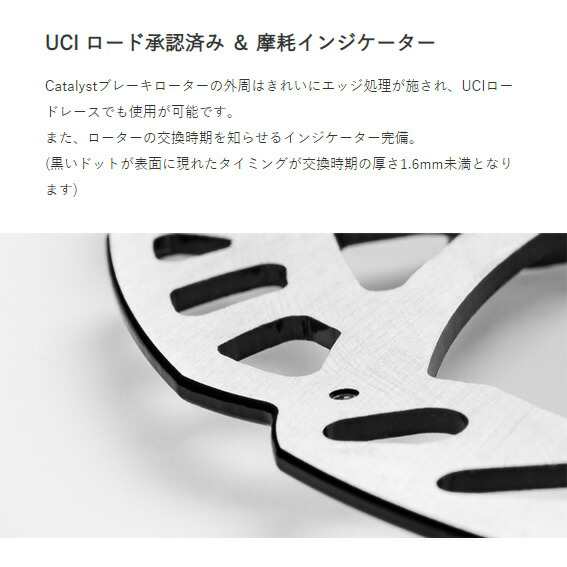 UCI ロード承認済み ＆ 摩耗インジケーター

Catalystブレーキローターの外周はきれいにエッジ処理が施され、UCIロードレースでも使用が可能です。
また、ローターの交換時期を知らせるインジケーター完備。
(黒いドットが表面に現れたタイミングが交換時期の厚さ1.6mm未満となります)